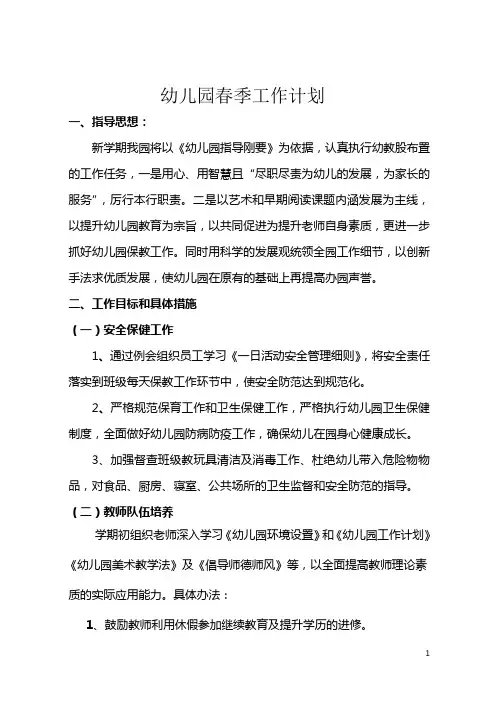 幼儿园春季工作计划

一、指导思想：

新学期我园将以《幼儿园指导刚要》为依据，认真执行幼教股布置的工作任务，一是用心、用智慧且“尽职尽责为幼儿的发展，为家长的服务”，厉行本行职责。二是以艺术和早期阅读课题内涵发展为主线，以提升幼儿园教育为宗旨，以共同促进为提升老师自身素质，更进一步抓好幼儿园保教工作。同时用科学的发展观统领全园工作细节，以创新手法求优质发展，使幼儿园在原有的基础上再提高办园声誉。

二、工作目标和具体措施

（一）安全保健工作

1、通过例会组织员工学习《一日活动安全管理细则》，将安全责任落实到班级每天保教工作环节中，使安全防范达到规范化。

2、严格规范保育工作和卫生保健工作，严格执行幼儿园卫生保健制度，全面做好幼儿园防病防疫工作，确保幼儿在园身心健康成长。

3、加强督查班级教玩具清洁及消毒工作、杜绝幼儿带入危险物物品，对食品、厨房、寝室、公共场所的卫生监督和安全防范的指导。

（二）教师队伍培养

学期初组织老师深入学习《幼儿园环境设置》和《幼儿园工作计划》《幼儿园美术教学法》及《倡导师德师风》等，以全面提高教师理论素质的实际应用能力。具体办法：

1、鼓励教师利用休假参加继续教育及提升学历的进修。

1